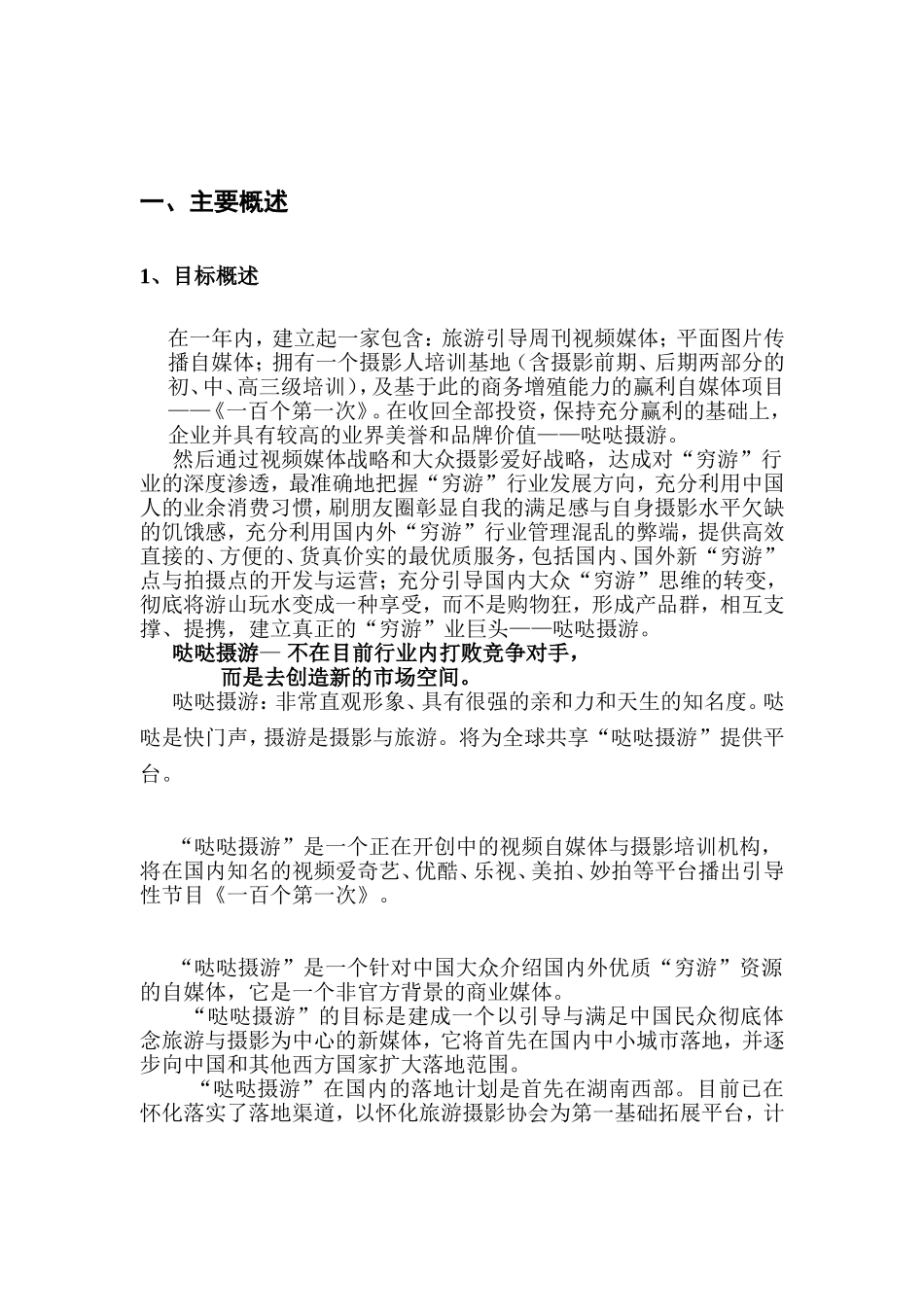 一、主要概述

1、目标概述

在一年内，建立起一家包含：旅游引导周刊视频媒体；平面图片传播自媒体；拥有一个摄影人培训基地（含摄影前期、后期两部分的初、中、高三级培训），及基于此的商务增殖能力的赢利自媒体项目——《一百个第一次》。在收回全部投资，保持充分赢利的基础上，企业并具有较高的业界美誉和品牌价值——哒哒摄游。

然后通过视频媒体战略和大众摄影爱好战略，达成对“穷游”行业的深度渗透，最准确地把握“穷游”行业发展方向，充分利用中国人的业余消费习惯，刷朋友圈彰显自我的满足感与自身摄影水平欠缺的饥饿感，充分利用国内外“穷游”行业管理混乱的弊端，提供高效直接的、方便的、货真价实的最优质服务，包括国内、国外新“穷游”点与拍摄点的开发与运营；充分引导国内大众“穷游”思维的转变，彻底将游山玩水变成一种享受，而不是购物狂，形成产品群，相互支撑、提携，建立真正的“穷游”业巨头——哒哒摄游。

哒哒摄游— 不在目前行业内打败竞争对手，
而是去创造新的市场空间。

哒哒摄游：非常直观形象、具有很强的亲和力和天生的知名度。哒哒是快门声，摄游是摄影与旅游。将为全球共享“哒哒摄游”提供平台。

“哒哒摄游”是一个正在开创中的视频自媒体与摄影培训机构，将在国内知名的视频爱奇艺、优酷、乐视、美拍、妙拍等平台播出引导性节目《一百个第一次》。

“哒哒摄游”是一个针对中国大众介绍国内外优质“穷游”资源的自媒体，它是一个非官方背景的商业媒体。

“哒哒摄游”的目标是建成一个以引导与满足中国民众彻底体念旅游与摄影为中心的新媒体，它将首先在国内中小城市落地，并逐步向中国和其他西方国家扩大落地范围。

“哒哒摄游”在国内的落地计划是首先在湖南西部。目前已在怀化落实了落地渠道，以怀化旅游摄影协会为第一基础拓展平台，计